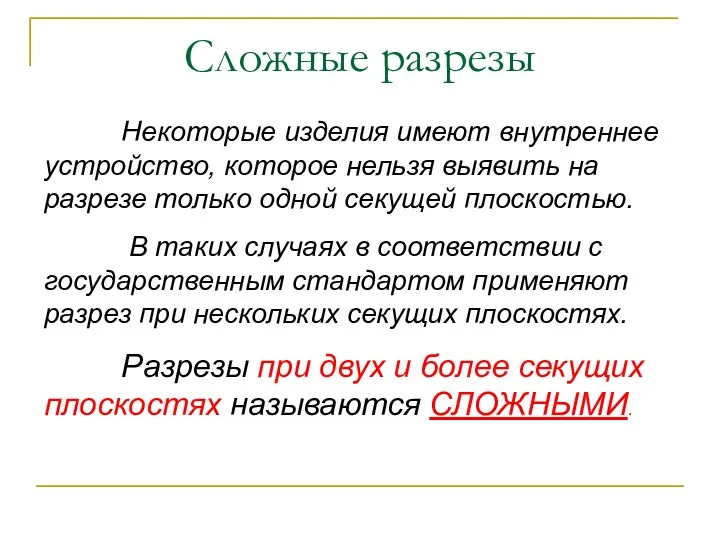 Сложные разрезы

Некоторые изделия имеют внутреннее устройство, которое нельзя выявить на разрезе только одной секущей плоскостью.

В таких случаях в соответствии с государственным стандартом применяют разрез при нескольких секущих плоскостях.

Разрезы при двух и более секущих плоскостях называются СЛОЖНЫМИ.